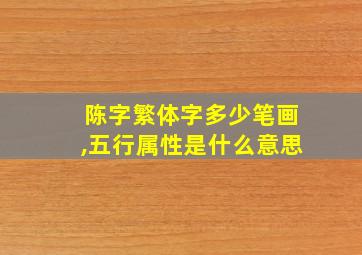 陈字繁体字多少笔画,五行属性是什么意思